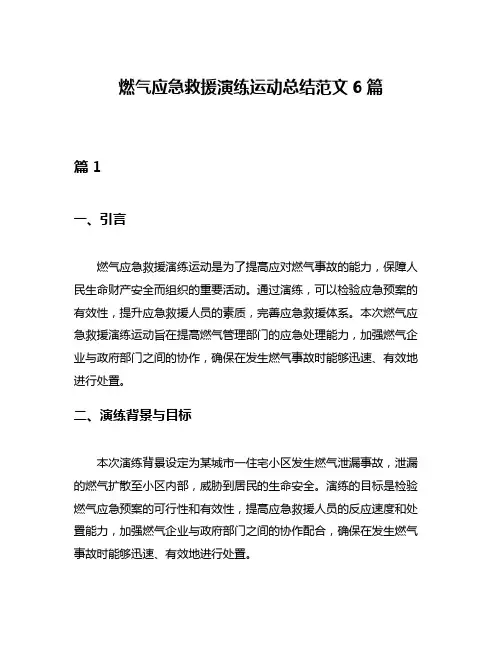 燃气应急救援演练运动总结范文 6 篇

篇 1

一、引言

燃气应急救援演练运动是为了提高应对燃气事故的能力，保障人民生命财产安全而组织的重要活动。通过演练，可以检验应急预案的有效性，提升应急救援人员的素质，完善应急救援体系。本次燃气应急救援演练运动旨在提高燃气管理部门的应急处理能力，加强燃气企业与政府部门之间的协作，确保在发生燃气事故时能够迅速、有效地进行处置。

二、演练背景与目标

本次演练背景设定为某城市一住宅小区发生燃气泄漏事故，泄漏的燃气扩散至小区内部，威胁到居民的生命安全。演练的目标是检验燃气应急预案的可行性和有效性，提高应急救援人员的反应速度和处置能力，加强燃气企业与政府部门之间的协作配合，确保在发生燃气事故时能够迅速、有效地进行处置。